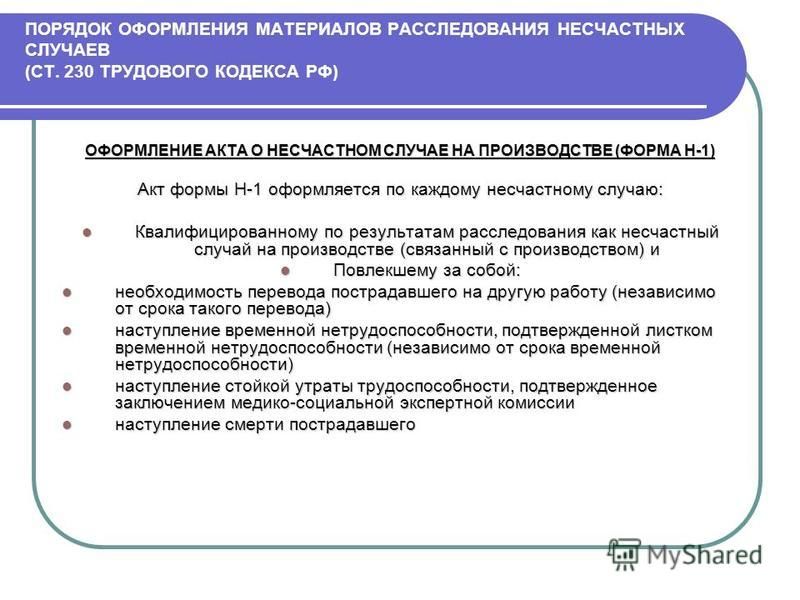 ПОРЯДОК ОФОРМЛЕНИЯ МАТЕРИАЛОВ РАССЛЕДОВАНИЯ НЕСЧАСТНЫХ СЛУЧАЕВ
(СТ. 230 ТРУДОВОГО КОДЕКСА РФ)

ОФОРМЛЕНИЕ АКТА О НЕСЧАСТНОМ СЛУЧАЕ НА ПРОИЗВОДСТВЕ (ФОРМА Н-1)

Акт формы Н-1 оформляется по каждому несчастному случаю:

- Квалифицированному по результатам расследования как несчастный случай на производстве (связанный с производством) и
- Повлекшему за собой:
- необходимость перевода пострадавшего на другую работу (независимо от срока такого перевода)
- наступление временной нетрудоспособности, подтвержденной листком временной нетрудоспособности (независимо от срока временной нетрудоспособности)
- наступление стойкой утраты трудоспособности, подтвержденное заключением медико-социальной экспертной комиссии
- наступление смерти пострадавшего

MyShared